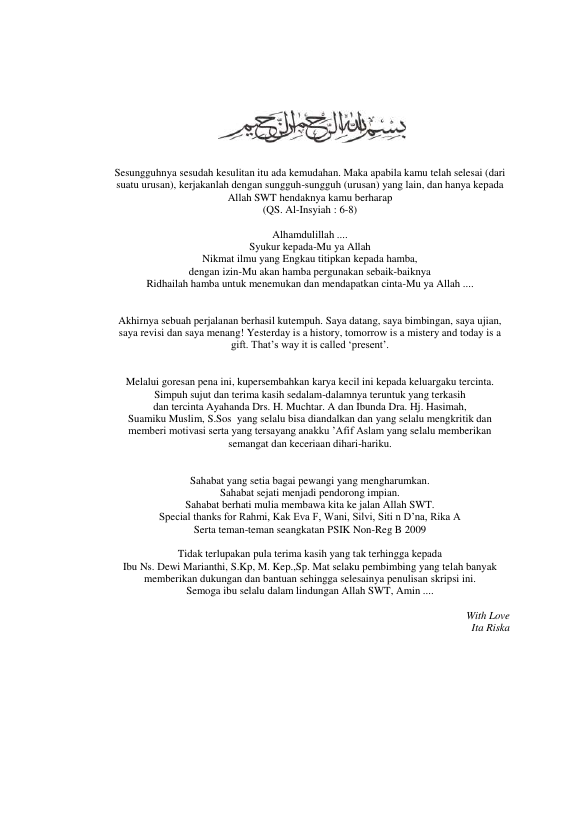 بسم الله الرحمن الرحيم

Sesungguhnya sesudah kesulitan itu ada kemudahan. Maka apabila kamu telah selesai (dari suatu urusan), kerjakanlah dengan sungguh-sungguh (urusan) yang lain, dan hanya kepada Allah SWT hendaknya kamu berharap
(QS. Al-Insyiah : 6-8)

Alhamdulillah ....
Syukur kepada-Mu ya Allah
Nikmat ilmu yang Engkau titipkan kepada hamba,
dengan izin-Mu akan hamba pergunakan sebaik-baiknya
Ridhailah hamba untuk menemukan dan mendapatkan cinta-Mu ya Allah ....

Akhirnya sebuah perjalanan berhasil kutempuh. Saya datang, saya bimbingan, saya ujian, saya revisi dan saya menang! Yesterday is a history, tomorrow is a mistery and today is a gift. That's way it is called 'present'.

Melalui goresan pena ini, kupersembahkan karya kecil ini kepada keluargaku tercinta. Simpuh sujut dan terima kasih sedalam-dalamnya teruntuk yang terkasih dan tercinta Ayahanda Drs. H. Muchtar. A dan Ibunda Dra. Hj. Hasimah, Suamiku Muslim, S.Sos yang selalu bisa diandalkan dan yang selalu mengkritik dan memberi motivasi serta yang tersayang anakku 'Afif Aslam yang selalu memberikan semangat dan keceriaan dihari-hariku.

Sahabat yang setia bagai pewangi yang mengharumkan.
Sahabat sejati menjadi pendorong impian.
Sahabat berhati mulia membawa kita ke jalan Allah SWT.
Special thanks for Rahmi, Kak Eva F, Wani, Silvi, Siti n D'na, Rika A
Serta teman-teman seangkatan PSIK Non-Reg B 2009

Tidak terlupakan pula terima kasih yang tak terhingga kepada Ibu Ns. Dewi Marianthi, S.Kp, M. Kep.,Sp. Mat selaku pembimbing yang telah banyak memberikan dukungan dan bantuan sehingga selesainya penulisan skripsi ini. Semoga ibu selalu dalam lindungan Allah SWT, Amin ....

With Love
Ita Riska